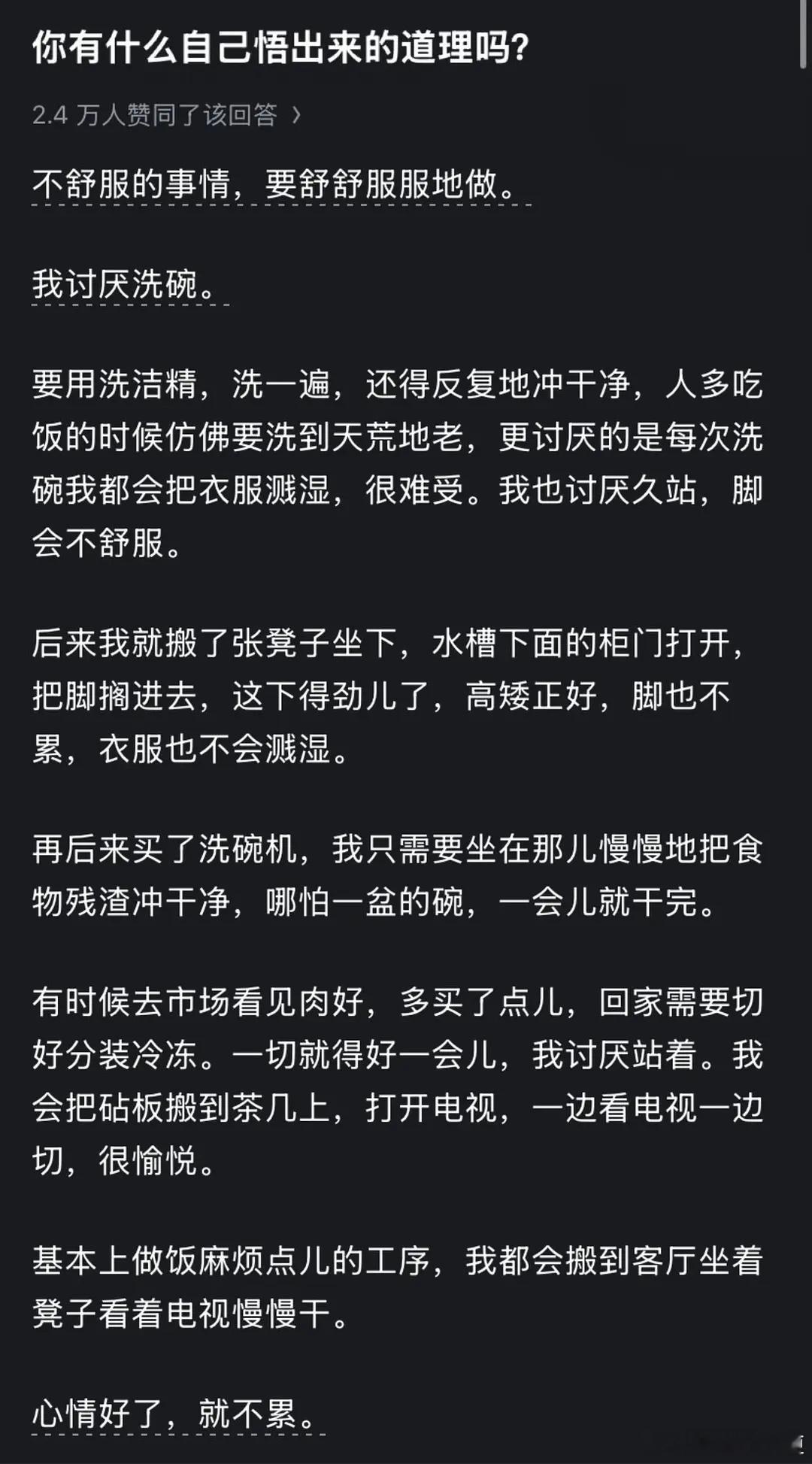 你有什么自己悟出来的道理吗?

2.4 万人赞同了该回答 ›

不舒服的事情，要舒舒服服地做。

我讨厌洗碗。

要用洗洁精，洗一遍，还得反复地冲干净，人多吃饭的时候仿佛要洗到天荒地老，更讨厌的是每次洗碗我都会把衣服溅湿，很难受。我也讨厌久站，脚会不舒服。

后来我就搬了张凳子坐下，水槽下面的柜门打开，把脚搁进去，这下得劲儿了，高矮正好，脚也不累，衣服也不会溅湿。

再后来买了洗碗机，我只需要坐在那儿慢慢地把食物残渣冲干净，哪怕一盆的碗，一会儿就干完。

有时候去市场看见肉好，多买了点儿，回家需要切好分装冷冻。一切就得好一会儿，我讨厌站着。我会把砧板搬到茶几上，打开电视，一边看电视一边切，很愉悦。

基本上做饭麻烦点儿的工序，我都会搬到客厅坐着凳子看着电视慢慢干。

心情好了，就不累。